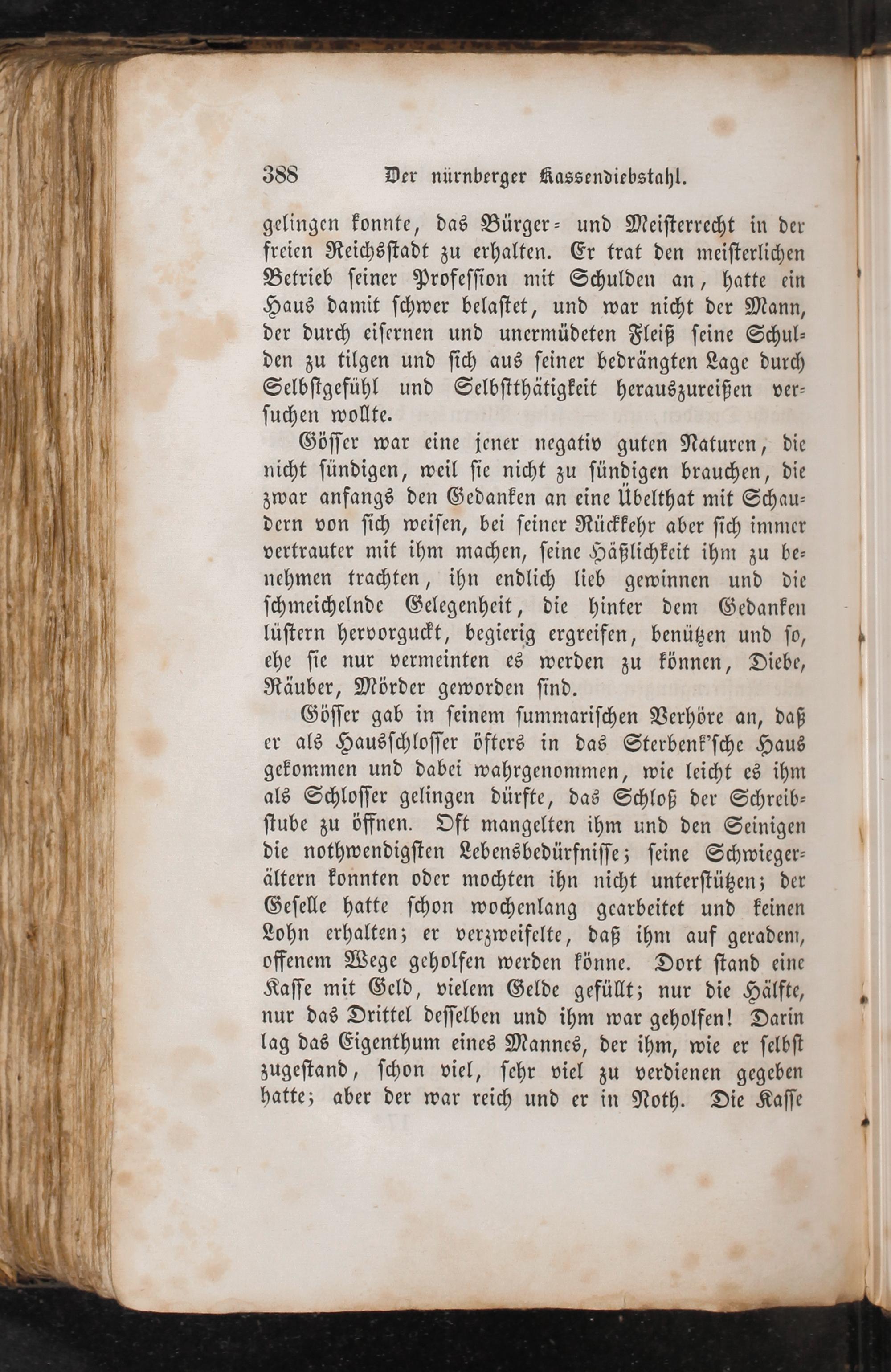 388 Der nürnberger Kassendiebstahl.

gelingen konnte, das Bürger- und Meisterrecht in der freien Reichsstadt zu erhalten. Er trat den meisterlichen Betrieb seiner Profession mit Schulden an, hatte ein Haus damit schwer belastet, und war nicht der Mann, der durch eisernen und unermüdeten Fleiß seine Schulden zu tilgen und sich aus seiner bedrängten Lage durch Selbstgefühl und Selbstthätigkeit herauszureißen versuchen wollte.

Gösser war eine jener negativ guten Naturen, die nicht sündigen, weil sie nicht zu sündigen brauchen, die zwar anfangs den Gedanken an eine Übelthat mit Schaudern von sich weisen, bei seiner Rückkehr aber sich immer vertrauter mit ihm machen, seine Häßlichkeit ihm zu benehmen trachten, ihn endlich lieb gewinnen und die schmeichelnde Gelegenheit, die hinter dem Gedanken lüstern hervorguckt, begierig ergreifen, benützen und so, ehe sie nur vermeinten es werden zu können, Diebe, Räuber, Mörder geworden sind.

Gösser gab in seinem summarischen Verhöre an, daß er als Hausschlosser öfters in das Sterbenk'sche Haus gekommen und dabei wahrgenommen, wie leicht es ihm als Schlosser gelingen dürfte, das Schloß der Schreibstube zu öffnen. Oft mangelten ihm und den Seinigen die nothwendigsten Lebensbedürfnisse; seine Schwiegerältern konnten oder mochten ihn nicht unterstützen; der Geselle hatte schon wochenlang gearbeitet und keinen Lohn erhalten; er verzweifelte, daß ihm auf geradem, offenem Wege geholfen werden könne. Dort stand eine Kasse mit Geld, vielem Gelde gefüllt; nur die Hälfte, nur das Drittel desselben und ihm war geholfen! Darin lag das Eigenthum eines Mannes, der ihm, wie er selbst zugestand, schon viel, sehr viel zu verdienen gegeben hatte; aber der war reich und er in Noth. Die Kasse